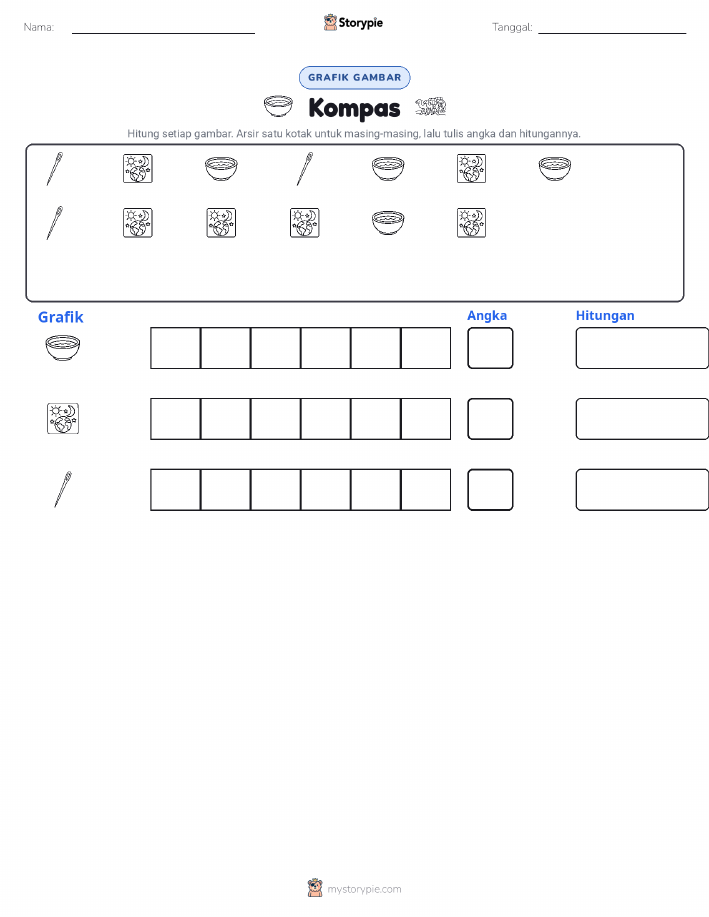 Nama:

Storypie

Tanggal:

GRAFIK GAMBAR

Kompas

Hitung setiap gambar. Arsir satu kotak untuk masing-masing, lalu tulis angka dan hitungannya.

Grafik

Angka

Hitungan

mystorypie.com